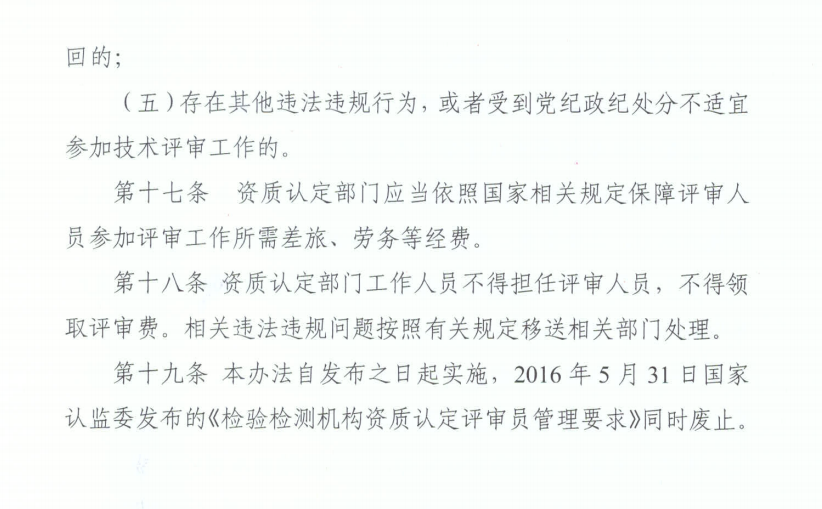 回的;

（五）存在其他违法违规行为，或者受到党纪政纪处分不适宜参加技术评审工作的。

第十七条　资质认定部门应当依照国家相关规定保障评审人员参加评审工作所需差旅、劳务等经费。

第十八条 资质认定部门工作人员不得担任评审人员，不得领取评审费。相关违法违规问题按照有关规定移送相关部门处理。

第十九条 本办法自发布之日起实施，2016年5月31日国家认监委发布的《检验检测机构资质认定评审员管理要求》同时废止。